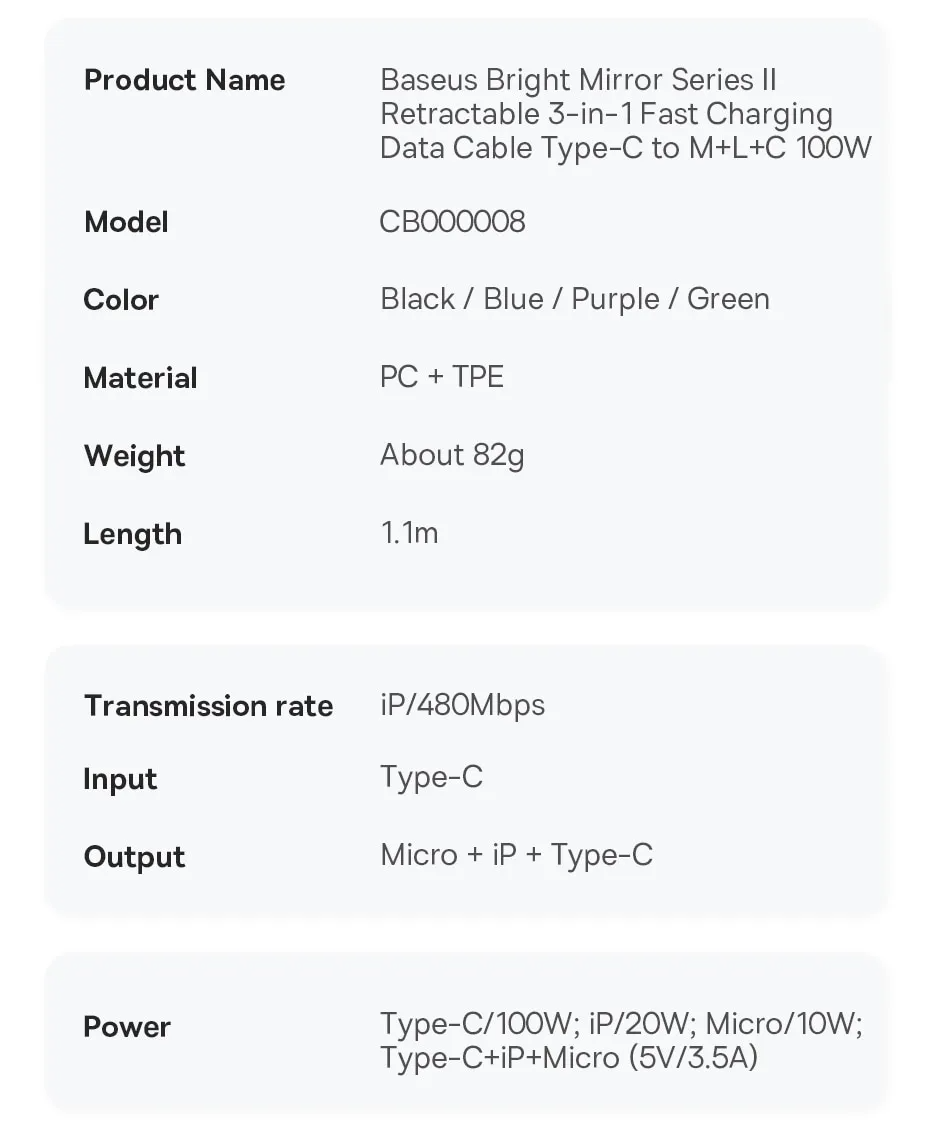 | Product Name | Baseus Bright Mirror Series II Retractable 3-in-1 Fast Charging Data Cable Type-C to M+L+C 100W |
|---|---|
| Model | CB000008 |
| Color | Black / Blue / Purple / Green |
| Material | PC + TPE |
| Weight | About 82g |
| Length | 1.1m |

| Transmission rate | iP/480Mbps |
|---|---|
| Input | Type-C |
| Output | Micro + iP + Type-C |

| Power | Type-C/100W; iP/20W; Micro/10W; Type-C+iP+Micro (5V/3.5A) |
|---|---|